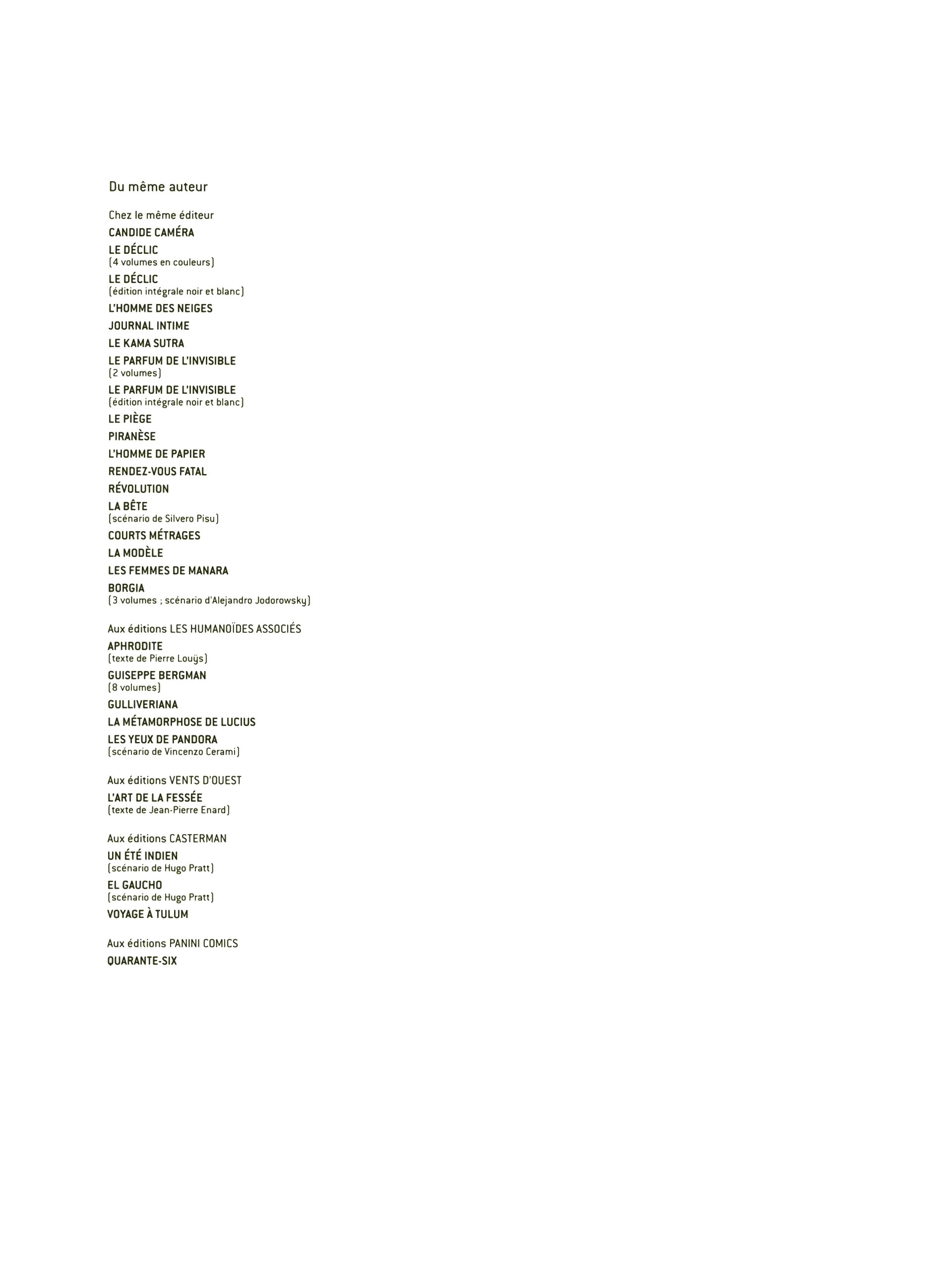 Du même auteur

Chez le même éditeur

CANDIDE CAMÉRA

LE DÉCLIC
(4 volumes en couleurs)

LE DÉCLIC
(édition intégrale noir et blanc)

L'HOMME DES NEIGES

JOURNAL INTIME

LE KAMA SUTRA

LE PARFUM DE L'INVISIBLE
(2 volumes)

LE PARFUM DE L'INVISIBLE
(édition intégrale noir et blanc)

LE PIÈGE

PIRANÈSE

L'HOMME DE PAPIER

RENDEZ-VOUS FATAL

RÉVOLUTION

LA BÊTE
(scénario de Silvero Pisu)

COURTS MÉTRAGES

LA MODÈLE

LES FEMMES DE MANARA

BORGIA
(3 volumes ; scénario d'Alejandro Jodorowsky)

Aux éditions LES HUMANOÏDES ASSOCIÉS

APHRODITE
(texte de Pierre Louÿs)

GUISEPPE BERGMAN
(8 volumes)

GULLIVERIANA

LA MÉTAMORPHOSE DE LUCIUS

LES YEUX DE PANDORA
(scénario de Vincenzo Cerami)

Aux éditions VENTS D'OUEST

L'ART DE LA FESSÉE
(texte de Jean-Pierre Enard)

Aux éditions CASTERMAN

UN ÉTÉ INDIEN
(scénario de Hugo Pratt)

EL GAUCHO
(scénario de Hugo Pratt)

VOYAGE À TULUM

Aux éditions PANINI COMICS

QUARANTE-SIX